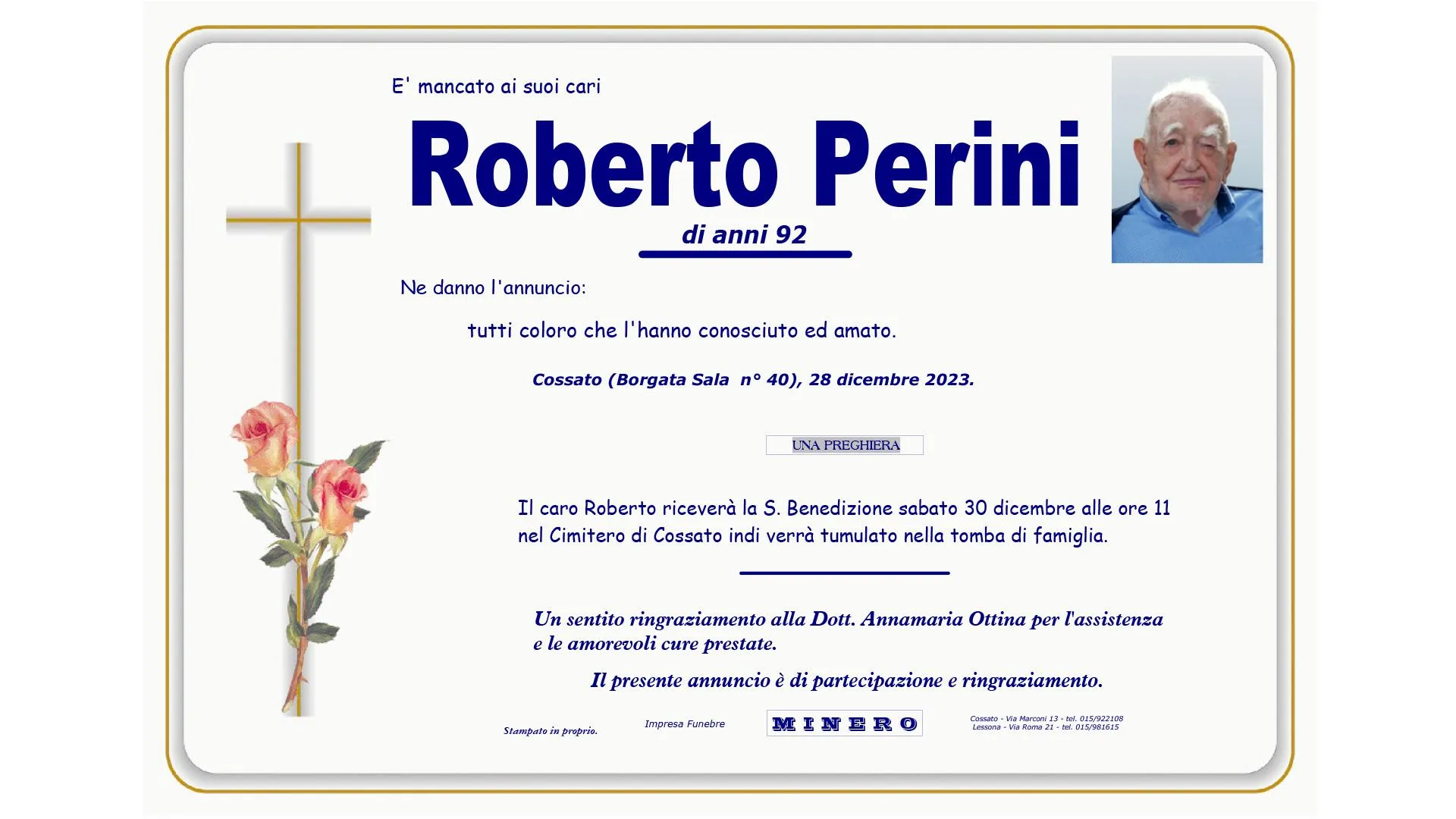 E' mancato ai suoi cari

Roberto Perini

di anni 92

Ne danno l'annuncio:

tutti coloro che l'hanno conosciuto ed amato.

Cossato (Borgata Sala n° 40), 28 dicembre 2023.

UNA PREGHIERA

Il caro Roberto riceverà la S. Benedizione sabato 30 dicembre alle ore 11 nel Cimitero di Cossato indi verrà tumulato nella tomba di famiglia.

Un sentito ringraziamento alla Dott. Annamaria Ottina per l'assistenza e le amorevoli cure prestate.

Il presente annuncio è di partecipazione e ringraziamento.

Stampato in proprio.

Impresa Funebre

MINERO

Cossato - Via Marconi 13 - tel. 015/922108
Lessona - Via Roma 21 - tel. 015/981615